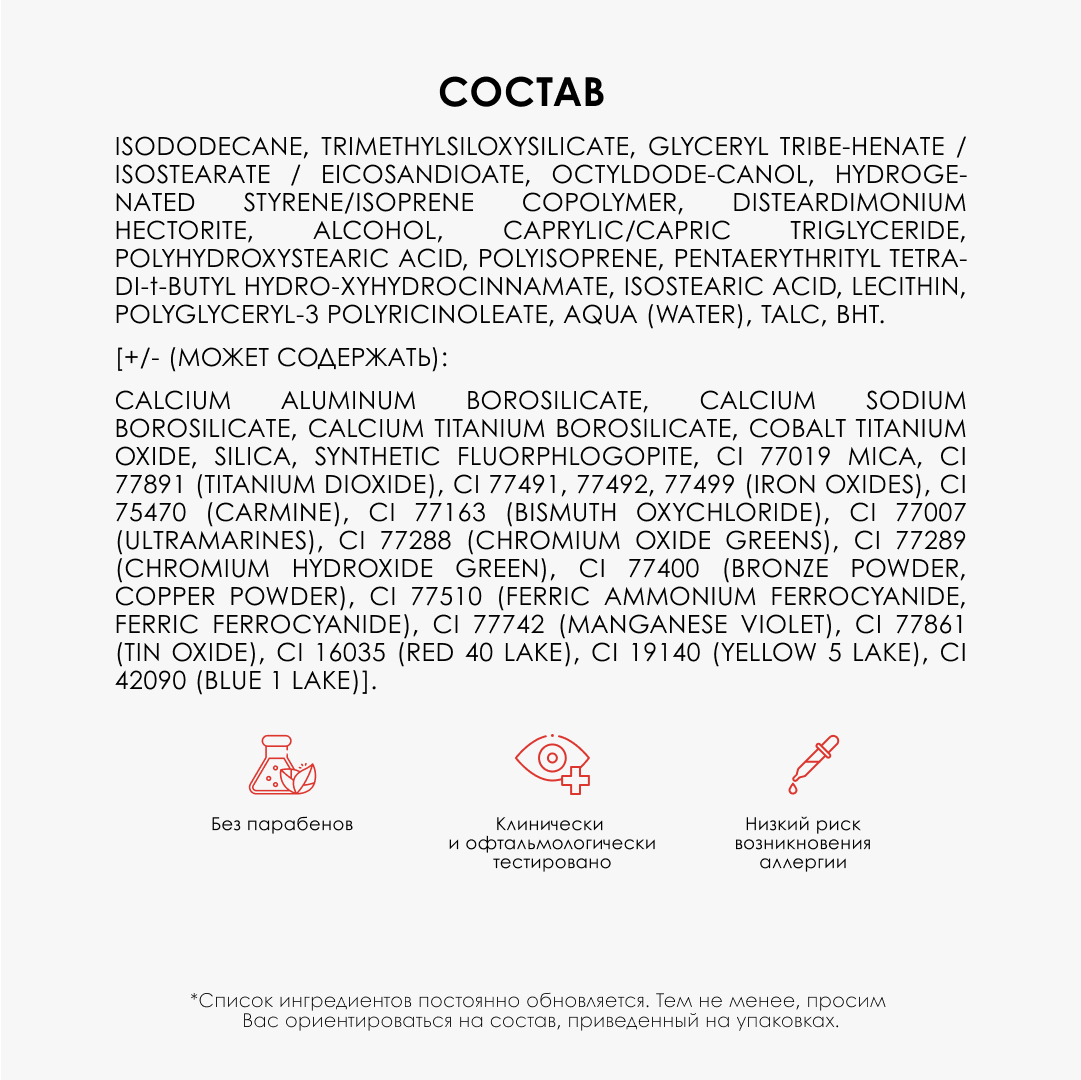 СОСТАВ

ISODODECANE, TRIMETHYLSILOXYSILICATE, GLYCERYL TRIBE-HENATE / ISOSTEARATE / EICOSANDIOATE, OCTYLDODE-CANOL, HYDROGENATED STYRENE/ISOPRENE COPOLYMER, DISTEARDIMONIUM HECTORITE, ALCOHOL, CAPRYLIC/CAPRIC TRIGLYCERIDE, POLYHYDROXYSTEARIC ACID, POLYISOPRENE, PENTAERYTHRITYL TETRA-DI-t-BUTYL HYDRO-XYHYDROCINNAMATE, ISOSTEARIC ACID, LECITHIN, POLYGLYCERYL-3 POLYRICINOLEATE, AQUA (WATER), TALC, BHT.

[+/- (МОЖЕТ СОДЕРЖАТЬ):

CALCIUM ALUMINUM BOROSILICATE, CALCIUM SODIUM BOROSILICATE, CALCIUM TITANIUM BOROSILICATE, COBALT TITANIUM OXIDE, SILICA, SYNTHETIC FLUORPHLOGOPITE, CI 77019 MICA, CI 77891 (TITANIUM DIOXIDE), CI 77491, 77492, 77499 (IRON OXIDES), CI 75470 (CARMINE), CI 77163 (BISMUTH OXYCHLORIDE), CI 77007 (ULTRAMARINES), CI 77288 (CHROMIUM OXIDE GREENS), CI 77289 (CHROMIUM HYDROXIDE GREEN), CI 77400 (BRONZE POWDER, COPPER POWDER), CI 77510 (FERRIC AMMONIUM FERROCYANIDE, FERRIC FERROCYANIDE), CI 77742 (MANGANESE VIOLET), CI 77861 (TIN OXIDE), CI 16035 (RED 40 LAKE), CI 19140 (YELLOW 5 LAKE), CI 42090 (BLUE 1 LAKE)].

Без парабенов

Клинически и офтальмологически тестировано

Низкий риск возникновения аллергии

*Список ингредиентов постоянно обновляется. Тем не менее, просим Вас ориентироваться на состав, приведенный на упаковках.